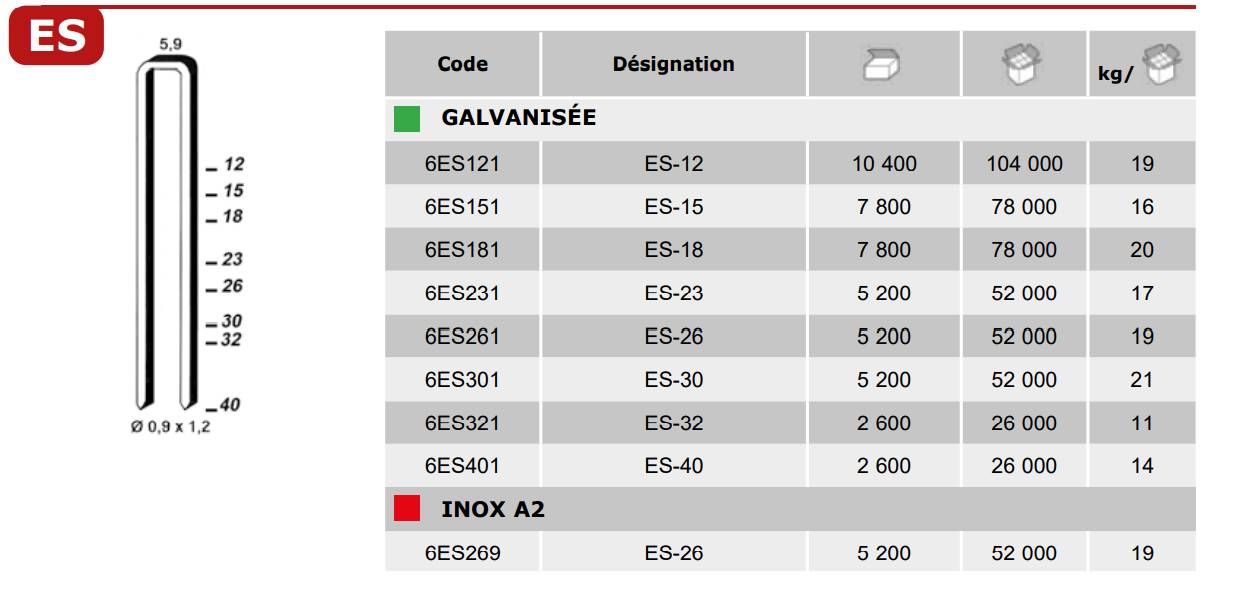 ES

5,9

12
15
18
23
26
30
32
40

Ø 0,9 x 1,2

| Code | Désignation | | | kg/ |
|---|---|---|---|---|
| GALVANISÉE | | | | |
| 6ES121 | ES-12 | 10 400 | 104 000 | 19 |
| 6ES151 | ES-15 | 7 800 | 78 000 | 16 |
| 6ES181 | ES-18 | 7 800 | 78 000 | 20 |
| 6ES231 | ES-23 | 5 200 | 52 000 | 17 |
| 6ES261 | ES-26 | 5 200 | 52 000 | 19 |
| 6ES301 | ES-30 | 5 200 | 52 000 | 21 |
| 6ES321 | ES-32 | 2 600 | 26 000 | 11 |
| 6ES401 | ES-40 | 2 600 | 26 000 | 14 |
| INOX A2 | | | | |
| 6ES269 | ES-26 | 5 200 | 52 000 | 19 |